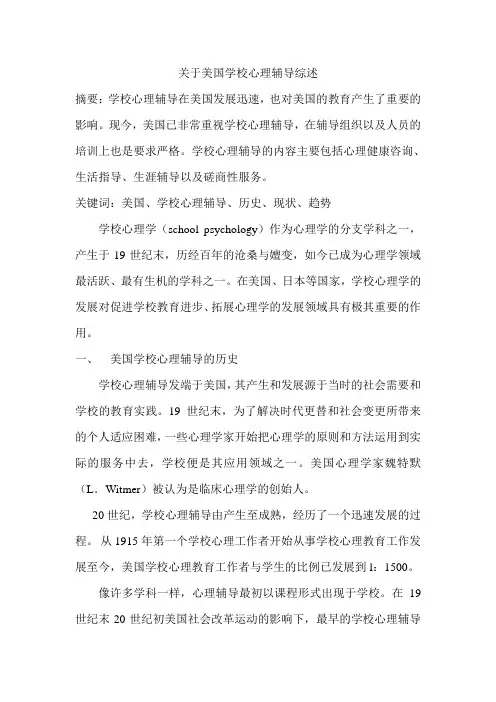 关于美国学校心理辅导综述

摘要：学校心理辅导在美国发展迅速，也对美国的教育产生了重要的影响。现今，美国已非常重视学校心理辅导，在辅导组织以及人员的培训上也是要求严格。学校心理辅导的内容主要包括心理健康咨询、生活指导、生涯辅导以及磋商性服务。

关键词：美国、学校心理辅导、历史、现状、趋势

学校心理学（school psychology）作为心理学的分支学科之一，产生于 19 世纪末，历经百年的沧桑与嬗变，如今已成为心理学领域最活跃、最有生机的学科之一。在美国、日本等国家，学校心理学的发展对促进学校教育进步、拓展心理学的发展领域具有极其重要的作用。

一、 美国学校心理辅导的历史

学校心理辅导发端于美国，其产生和发展源于当时的社会需要和学校的教育实践。19 世纪末，为了解决时代更替和社会变更所带来的个人适应困难，一些心理学家开始把心理学的原则和方法运用到实际的服务中去，学校便是其应用领域之一。美国心理学家魏特默（L．Witmer）被认为是临床心理学的创始人。

20 世纪，学校心理辅导由产生至成熟，经历了一个迅速发展的过程。从 1915 年第一个学校心理工作者开始从事学校心理教育工作发展至今，美国学校心理教育工作者与学生的比例已发展到 1：1500。

像许多学科一样，心理辅导最初以课程形式出现于学校。在 19 世纪末 20 世纪初美国社会改革运动的影响下，最早的学校心理辅导